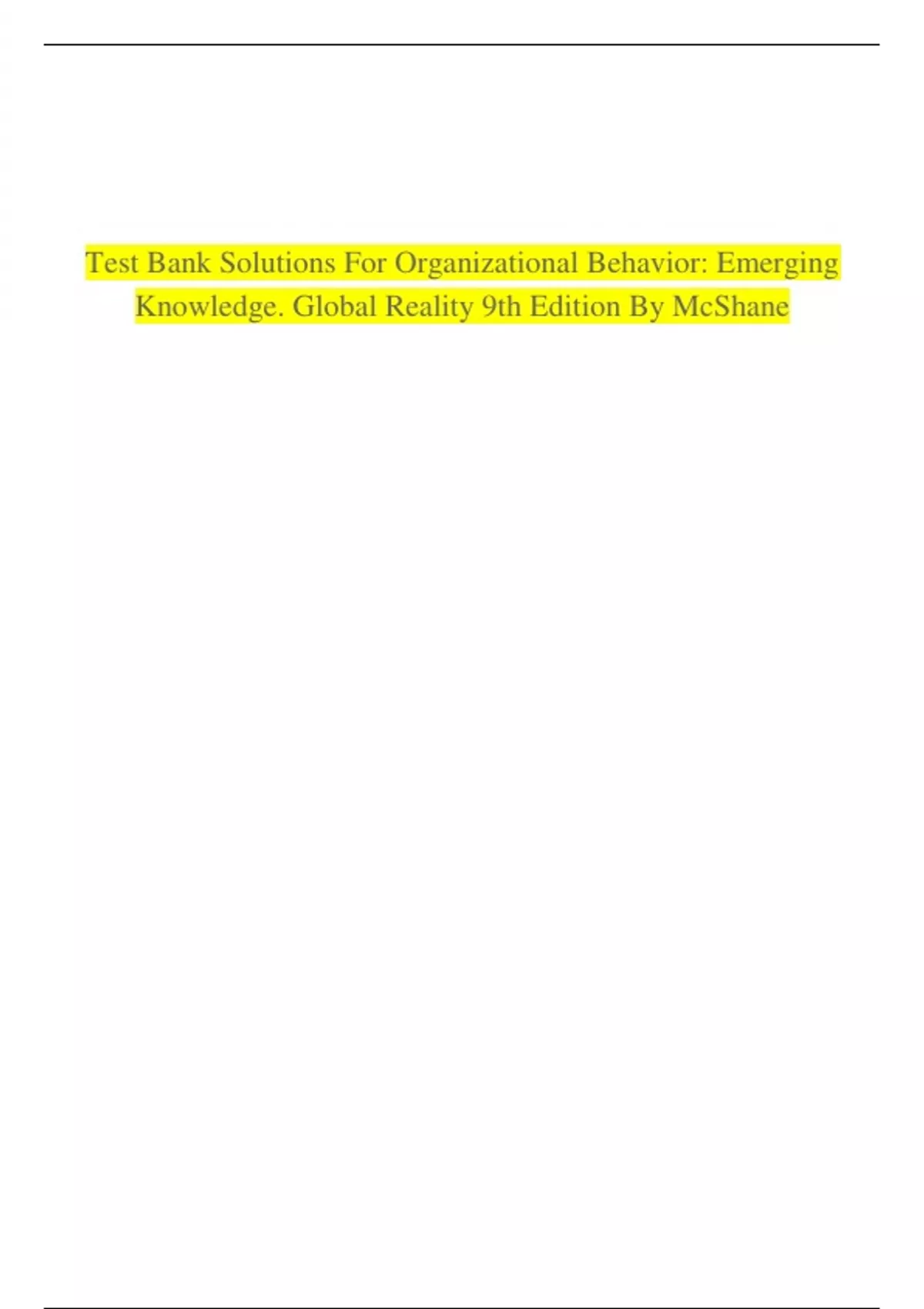 Test Bank Solutions For Organizational Behavior: Emerging Knowledge. Global Reality 9th Edition By McShane